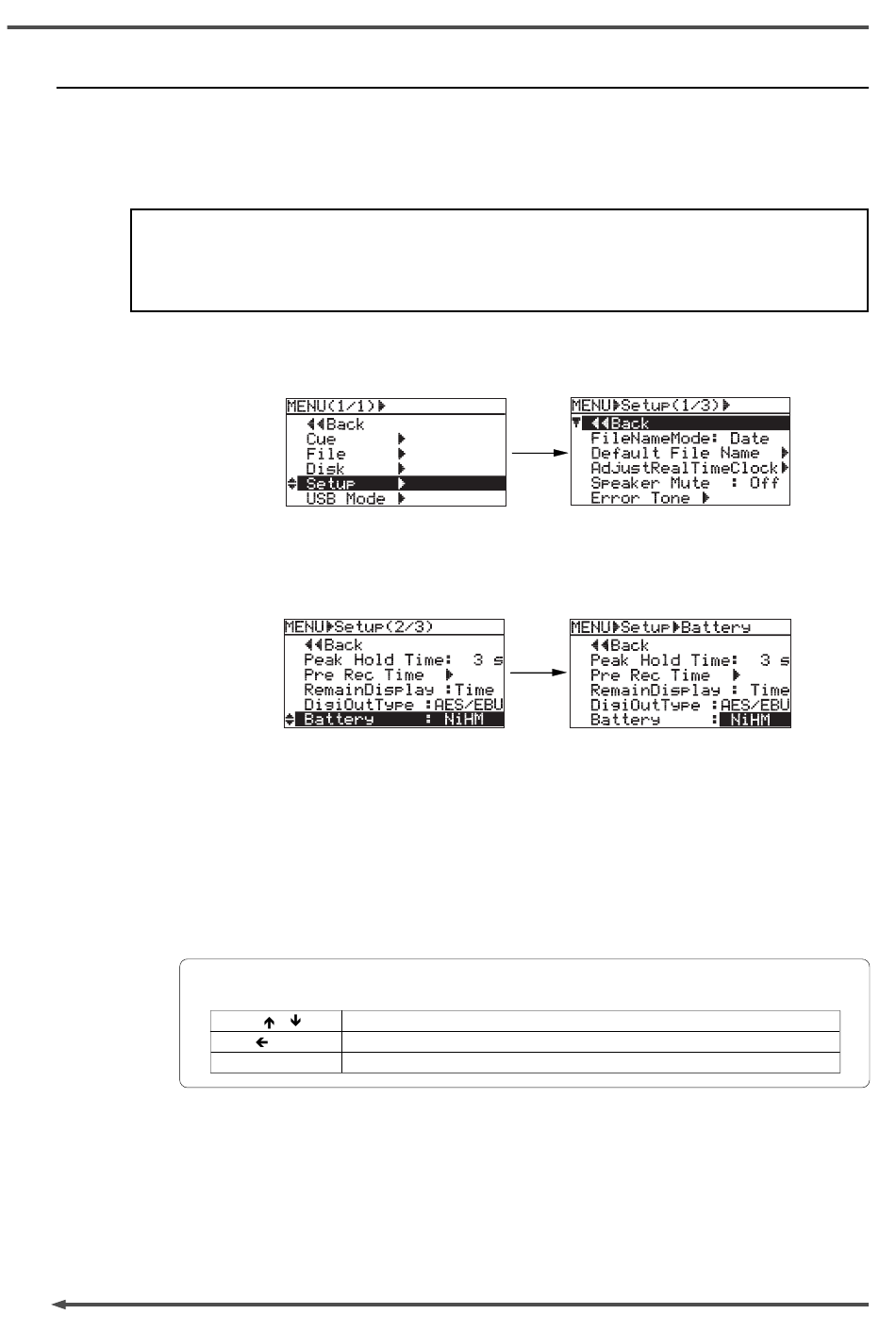 MENU(1/1)▶
◀◀Back
Cue ▶
File ▶
Disk ▶
Setup ▶
USB Mode ▶

MENU▶Setup(1/3)▶
◀◀Back
FileNameMode: Date
Default File Name ▶
AdjustRealTimeClock▶
Speaker Mute : Off
Error Tone ▶

MENU▶Setup(2/3)
◀◀Back
Peak Hold Time: 3 s
Pre Rec Time ▶
RemainDisplay :Time
DigiOutType :AES/EBU
Battery : NiHM

MENU▶Setup▶Battery
◀◀Back
Peak Hold Time: 3 s
Pre Rec Time ▶
RemainDisplay : Time
DigiOutType :AES/EBU
Battery : NiHM

| ↑ ↓ | |
|---|---|
| ← | |
| | |